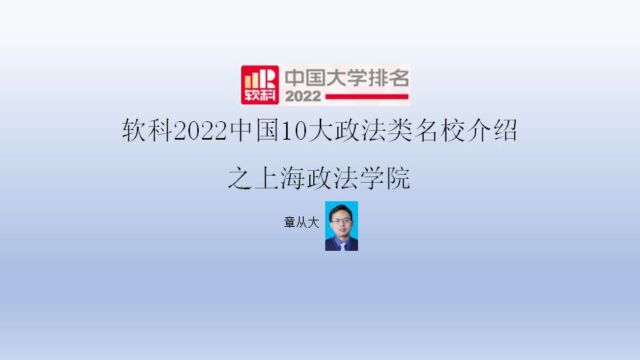 软科 中国大学排名 2022

软科2022中国10大政法类名校介绍

之上海政法学院

章从大